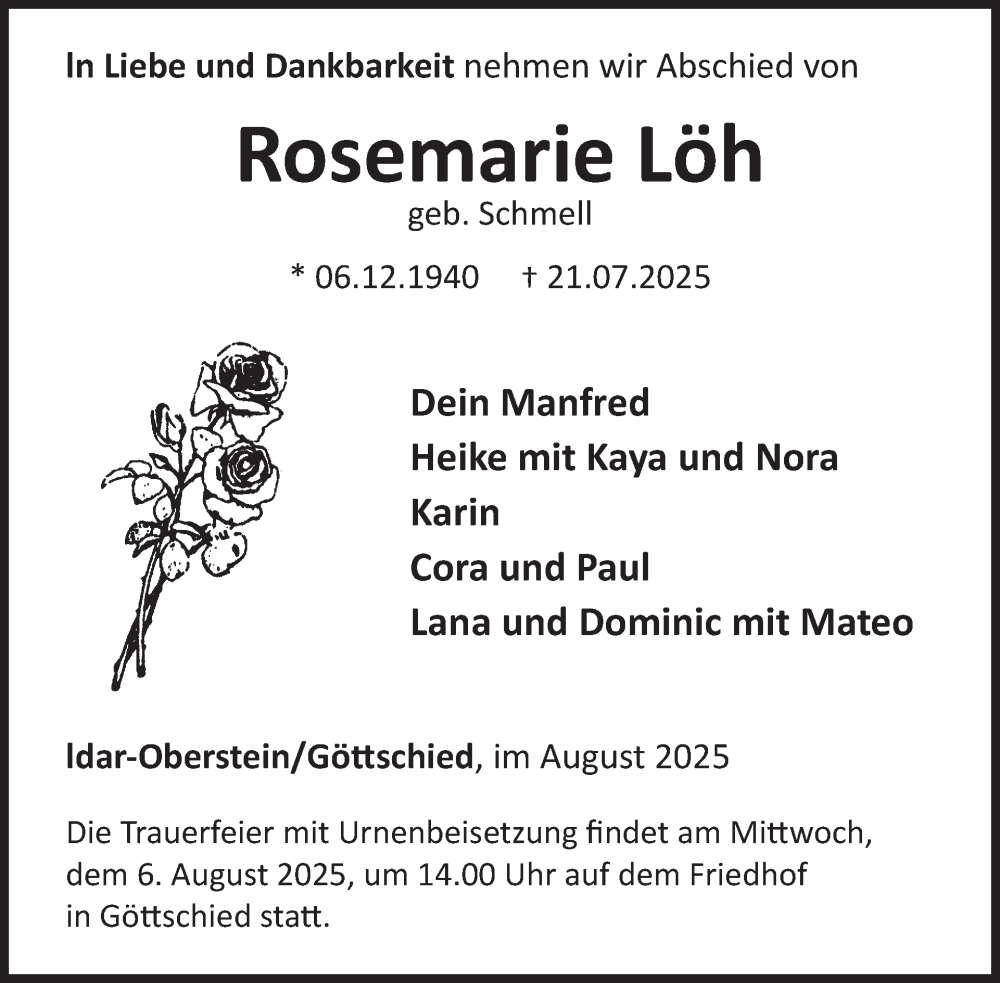 In Liebe und Dankbarkeit nehmen wir Abschied von

Rosemarie Löh

geb. Schmell

* 06.12.1940 † 21.07.2025

Dein Manfred
Heike mit Kaya und Nora
Karin
Cora und Paul
Lana und Dominic mit Mateo

Idar-Oberstein/Göttschied, im August 2025

Die Trauerfeier mit Urnenbeisetzung findet am Mittwoch, dem 6. August 2025, um 14.00 Uhr auf dem Friedhof in Göttschied statt.